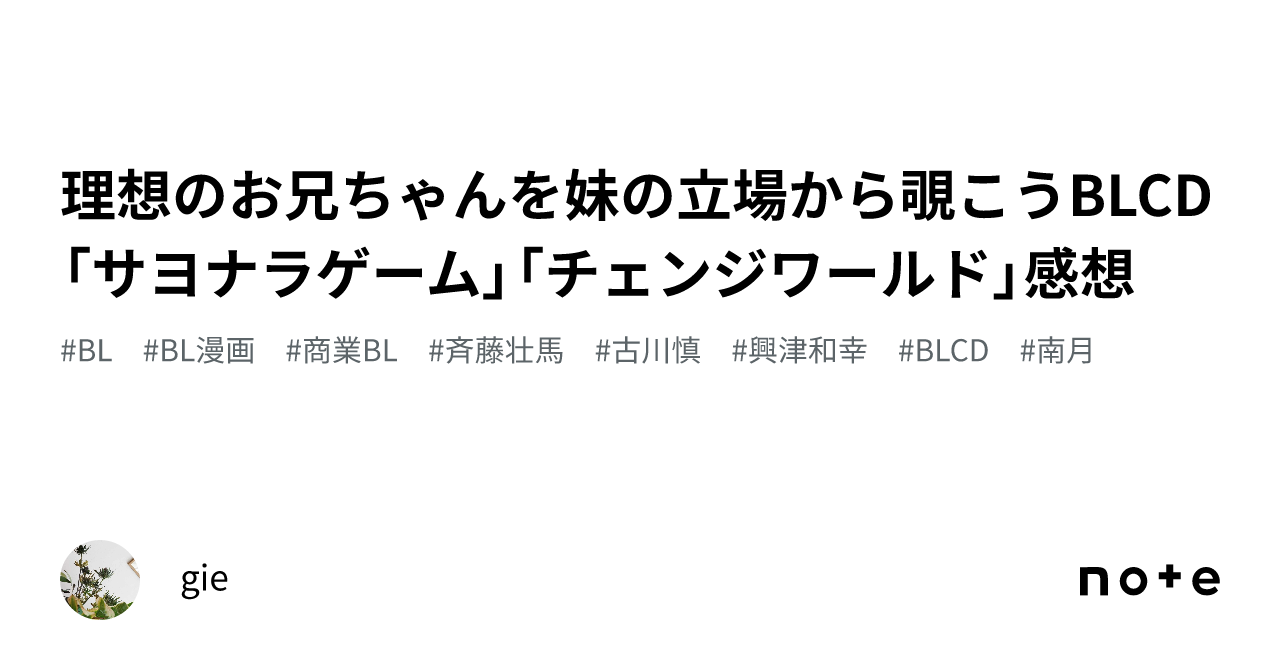 理想のお兄ちゃんを妹の立場から覗こうBLCD「サヨナラゲーム」「チェンジワールド」感想

#BL #BL漫画 #商業BL #斉藤壮馬 #古川慎 #興津和幸 #BLCD #南月

gie

note